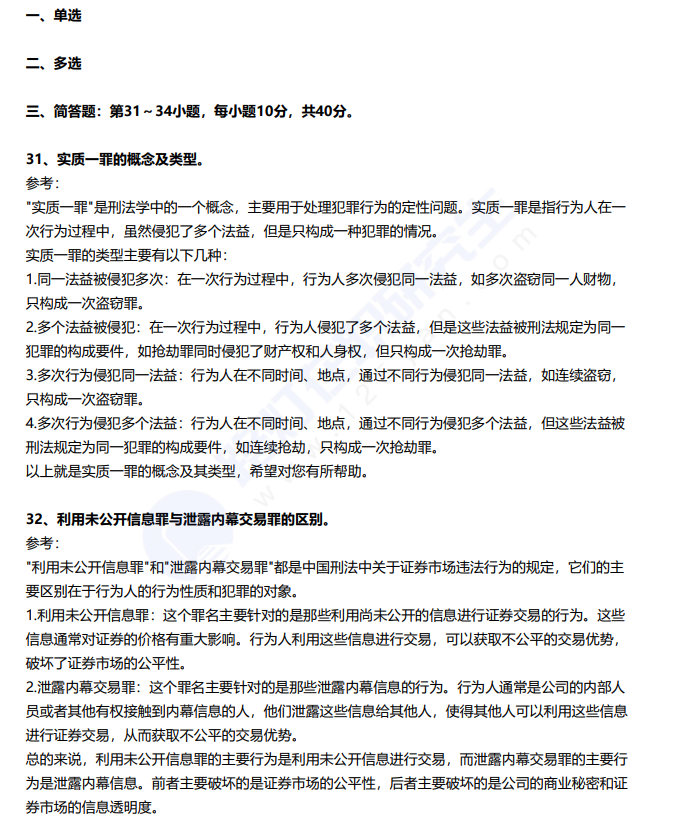 一、单选

二、多选

三、简答题：第31～34小题，每小题10分，共40分。

31、实质一罪的概念及类型。
参考：
"实质一罪"是刑法学中的一个概念，主要用于处理犯罪行为的定性问题。实质一罪是指行为人在一次行为过程中，虽然侵犯了多个法益，但是只构成一种犯罪的情况。
实质一罪的类型主要有以下几种：
1.同一法益被侵犯多次：在一次行为过程中，行为人多次侵犯同一法益，如多次盗窃同一人财物，只构成一次盗窃罪。
2.多个法益被侵犯：在一次行为过程中，行为人侵犯了多个法益，但是这些法益被刑法规定为同一犯罪的构成要件，如抢劫罪同时侵犯了财产权和人身权，但只构成一次抢劫罪。
3.多次行为侵犯同一法益：行为人在不同时间、地点，通过不同行为侵犯同一法益，如连续盗窃，只构成一次盗窃罪。
4.多次行为侵犯多个法益：行为人在不同时间、地点，通过不同行为侵犯多个法益，但这些法益被刑法规定为同一犯罪的构成要件，如连续抢劫，只构成一次抢劫罪。
以上就是实质一罪的概念及其类型，希望对您有所帮助。

32、利用未公开信息罪与泄露内幕交易罪的区别。
参考：
"利用未公开信息罪"和"泄露内幕交易罪"都是中国刑法中关于证券市场违法行为的规定，它们的主要区别在于行为人的行为性质和犯罪的对象。
1.利用未公开信息罪：这个罪名主要针对的是那些利用尚未公开的信息进行证券交易的行为。这些信息通常对证券的价格有重大影响。行为人利用这些信息进行交易，可以获取不公平的交易优势，破坏了证券市场的公平性。
2.泄露内幕交易罪：这个罪名主要针对的是那些泄露内幕信息的行为。行为人通常是公司的内部人员或者其他有权接触到内幕信息的人，他们泄露这些信息给其他人，使得其他人可以利用这些信息进行证券交易，从而获取不公平的交易优势。
总的来说，利用未公开信息罪的主要行为是利用未公开信息进行交易，而泄露内幕交易罪的主要行为是泄露内幕信息。前者主要破坏的是证券市场的公平性，后者主要破坏的是公司的商业秘密和证券市场的信息透明度。